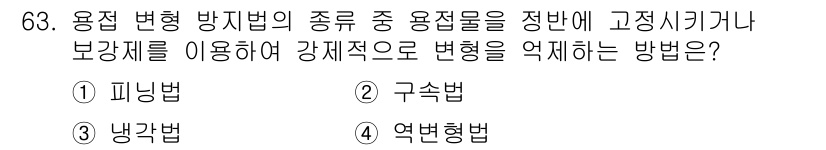 63. 용접 변형 방지법의 종류 중 용접물을 정반에 고정시키거나 보강제를 이용하여 강제적으로 변형을 억제하는 방법은?

① 피닝법
② 구속법
③ 냉각법
④ 역변형법